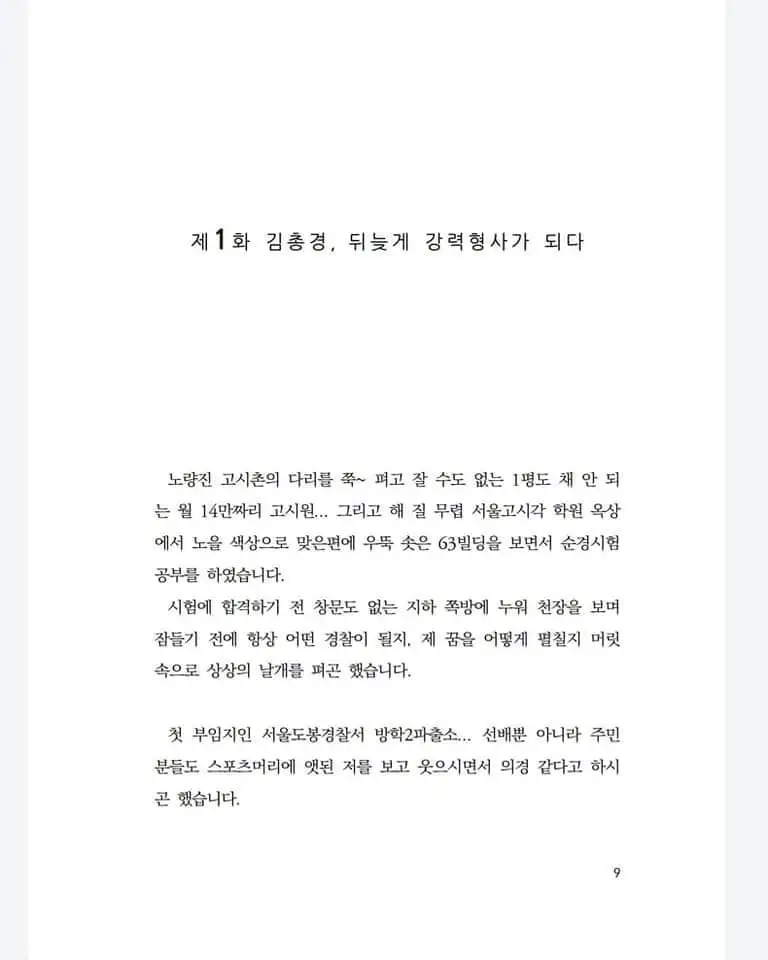 제1화 김총경, 뒤늦게 강력형사가 되다

노량진 고시촌의 다리를 쭉~ 펴고 잘 수도 없는 1평도 채 안 되는 월 14만짜리 고시원... 그리고 해 질 무렵 서울고시각 학원 옥상에서 노을 색상으로 맞은편에 우뚝 솟은 63빌딩을 보면서 순경시험 공부를 하였습니다.

시험에 합격하기 전 창문도 없는 지하 쪽방에 누워 천장을 보며 잠들기 전에 항상 어떤 경찰이 될지, 제 꿈을 어떻게 펼칠지 머릿속으로 상상의 날개를 펴곤 했습니다.

첫 부임지인 서울도봉경찰서 방학2파출소... 선배뿐 아니라 주민분들도 스포츠머리에 앳된 저를 보고 웃으시면서 의경 같다고 하시곤 했습니다.

9